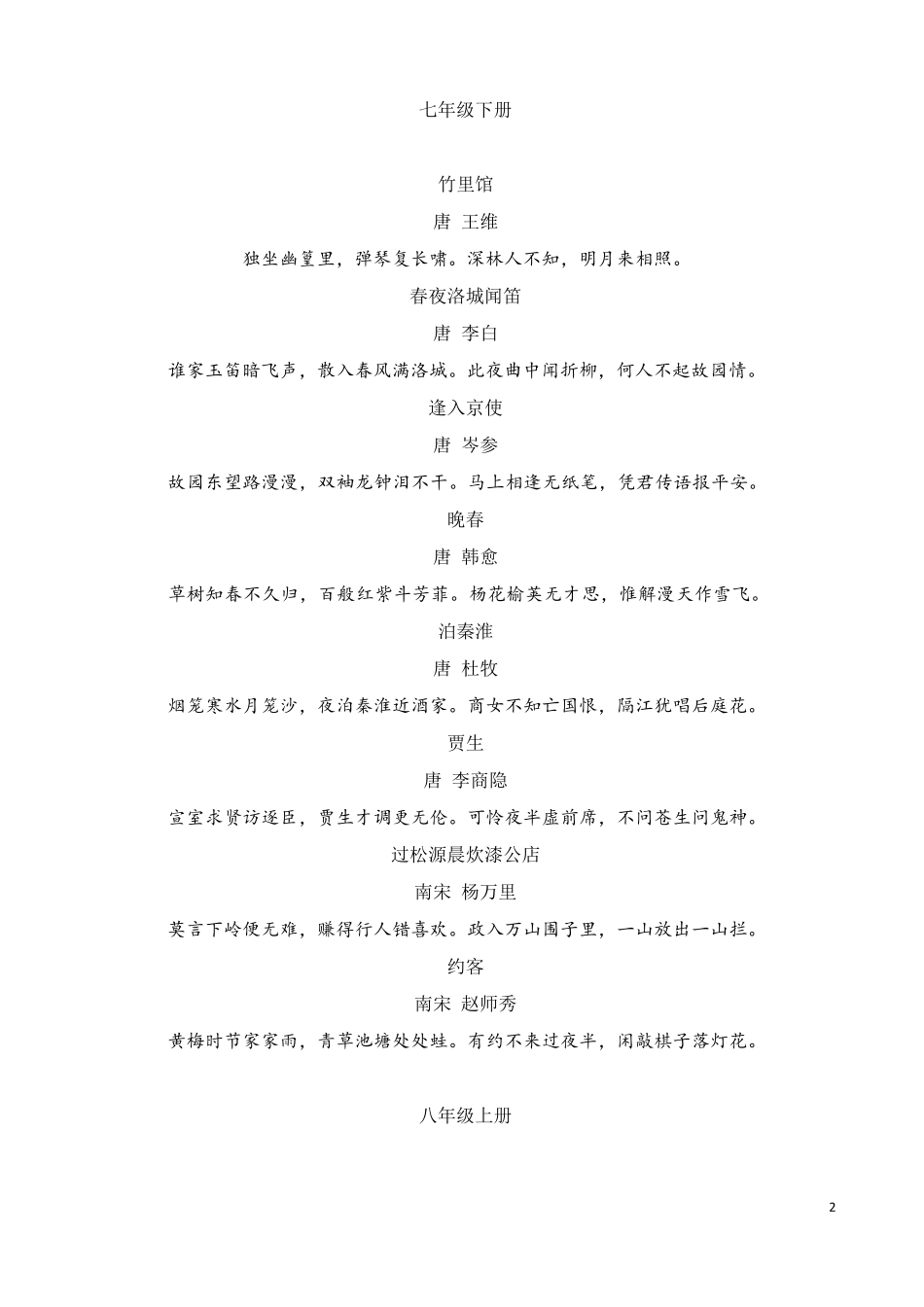 七年级下册

竹里馆

唐 王维

独坐幽篁里，弹琴复长啸。深林人不知，明月来相照。

春夜洛城闻笛

唐 李白

谁家玉笛暗飞声，散入春风满洛城。此夜曲中闻折柳，何人不起故园情。

逢入京使

唐 岑参

故园东望路漫漫，双袖龙钟泪不干。马上相逢无纸笔，凭君传语报平安。

晚春

唐 韩愈

草树知春不久归，百般红紫斗芳菲。杨花榆荚无才思，惟解漫天作雪飞。

泊秦淮

唐 杜牧

烟笼寒水月笼沙，夜泊秦淮近酒家。商女不知亡国恨，隔江犹唱后庭花。

贾生

唐 李商隐

宣室求贤访逐臣，贾生才调更无伦。可怜夜半虚前席，不问苍生问鬼神。

过松源晨炊漆公店

南宋 杨万里

莫言下岭便无难，赚得行人错喜欢。政入万山围子里，一山放出一山拦。

约客

南宋 赵师秀

黄梅时节家家雨，青草池塘处处蛙。有约不来过夜半，闲敲棋子落灯花。

八年级上册

2